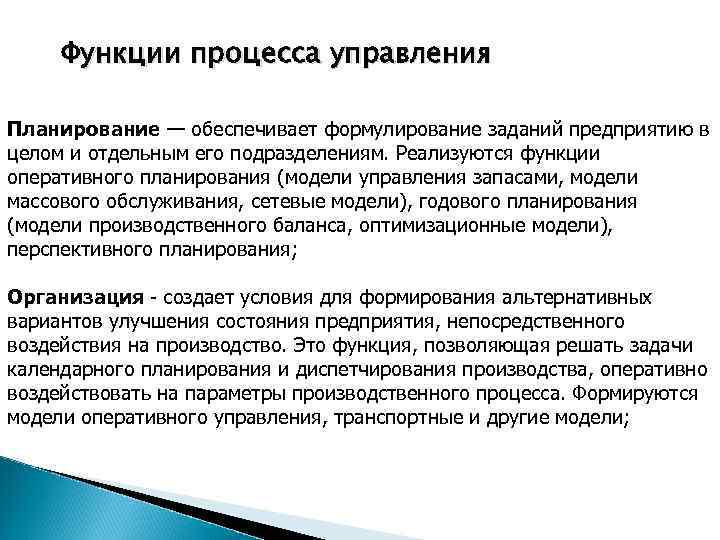 Функции процесса управления

Планирование — обеспечивает формулирование заданий предприятию в целом и отдельным его подразделениям. Реализуются функции оперативного планирования (модели управления запасами, модели массового обслуживания, сетевые модели), годового планирования (модели производственного баланса, оптимизационные модели), перспективного планирования;

Организация - создает условия для формирования альтернативных вариантов улучшения состояния предприятия, непосредственного воздействия на производство. Это функция, позволяющая решать задачи календарного планирования и диспетчирования производства, оперативно воздействовать на параметры производственного процесса. Формируются модели оперативного управления, транспортные и другие модели;